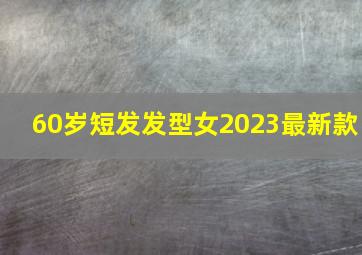 60岁短发发型女2023最新款